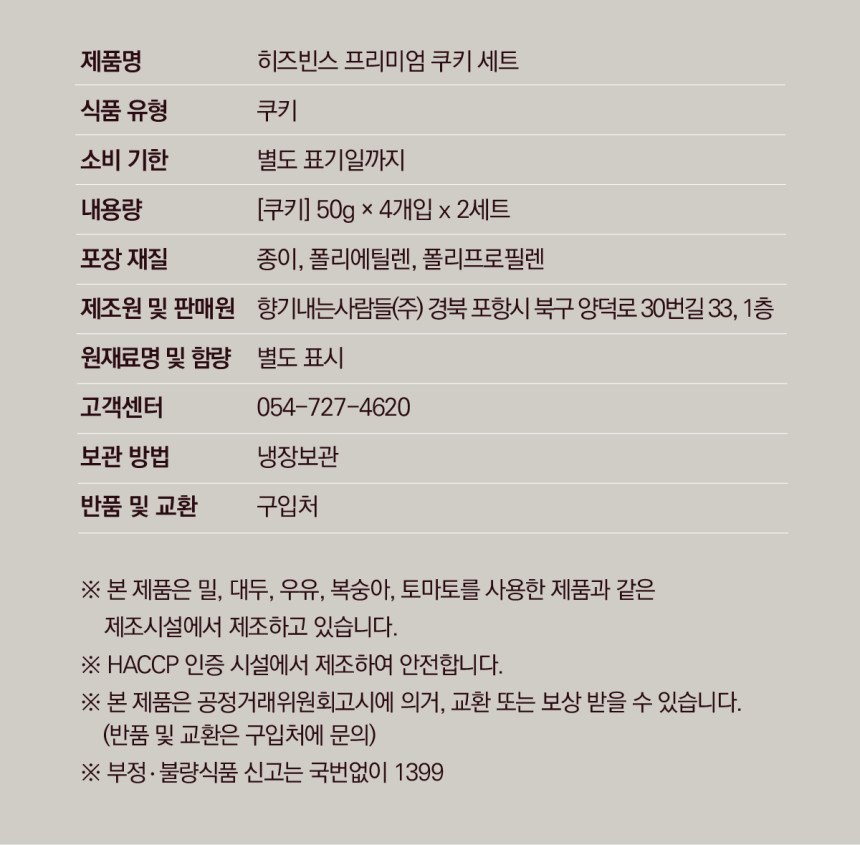 | 제품명 | 히즈빈스 프리미엄 쿠키 세트 |
|---|---|
| 식품 유형 | 쿠키 |
| 소비 기한 | 별도 표기일까지 |
| 내용량 | [쿠키] 50g × 4개입 x 2세트 |
| 포장 재질 | 종이, 폴리에틸렌, 폴리프로필렌 |
| 제조원 및 판매원 | 향기내는사람들(주) 경북 포항시 북구 양덕로 30번길 33, 1층 |
| 원재료명 및 함량 | 별도 표시 |
| 고객센터 | 054-727-4620 |
| 보관 방법 | 냉장보관 |
| 반품 및 교환 | 구입처 |

※ 본 제품은 밀, 대두, 우유, 복숭아, 토마토를 사용한 제품과 같은 제조시설에서 제조하고 있습니다.

※ HACCP 인증 시설에서 제조하여 안전합니다.

※ 본 제품은 공정거래위원회고시에 의거, 교환 또는 보상 받을 수 있습니다. (반품 및 교환은 구입처에 문의)

※ 부정·불량식품 신고는 국번없이 1399